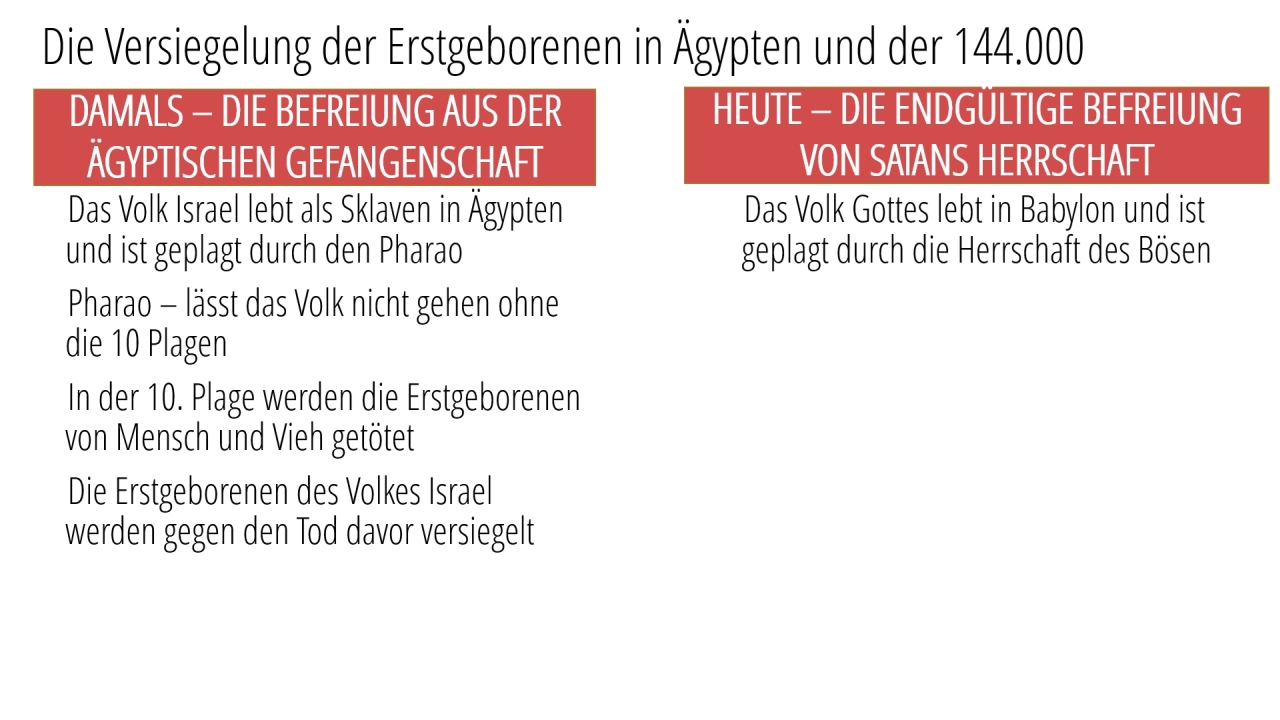 Die Versiegelung der Erstgeborenen in Ägypten und der 144.000

DAMALS – DIE BEFREIUNG AUS DER ÄGYPTISCHEN GEFANGENSCHAFT

Das Volk Israel lebt als Sklaven in Ägypten und ist geplagt durch den Pharao

Pharao – lässt das Volk nicht gehen ohne die 10 Plagen

In der 10. Plage werden die Erstgeborenen von Mensch und Vieh getötet

Die Erstgeborenen des Volkes Israel werden gegen den Tod davor versiegelt

HEUTE – DIE ENDGÜLTIGE BEFREIUNG VON SATANS HERRSCHAFT

Das Volk Gottes lebt in Babylon und ist geplagt durch die Herrschaft des Bösen